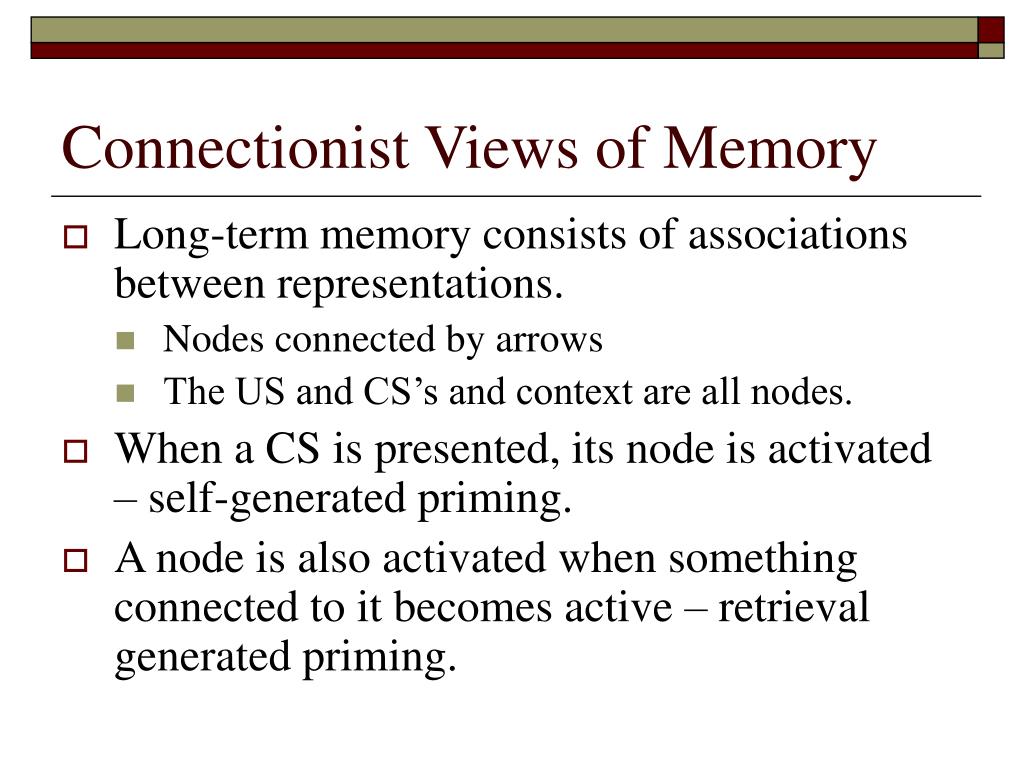 Connectionist Views of Memory

Long-term memory consists of associations between representations.

Nodes connected by arrows

The US and CS’s and context are all nodes.

When a CS is presented, its node is activated – self-generated priming.

A node is also activated when something connected to it becomes active – retrieval generated priming.